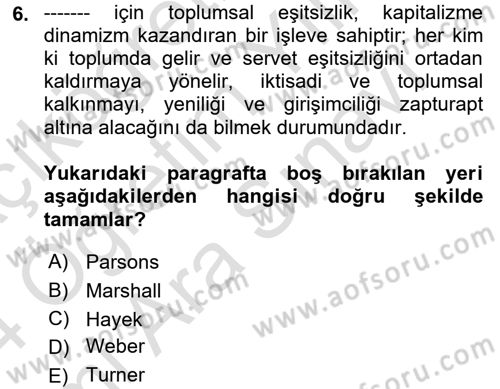 6. ------- için toplumsal eşitsizlik, kapitalizme dinamizm kazandıran bir işleve sahiptir; her kim ki toplumda gelir ve servet eşitsizliğini ortadan kaldırmaya yönelir, iktisadi ve toplumsal kalkınmayı, yeniliği ve girişimciliği zapturapt altına alacağını da bilmek durumundadır.

Yukarıdaki paragrafta boş bırakılan yeri aşağıdakilerden hangisi doğru şekilde tamamlar?

A) Parsons
B) Marshall
C) Hayek
D) Weber
E) Turner

www.aofsoru.com
www.aofsoru.com
www.aofsoru.com
www.aofsoru.com
www.aofsoru.com